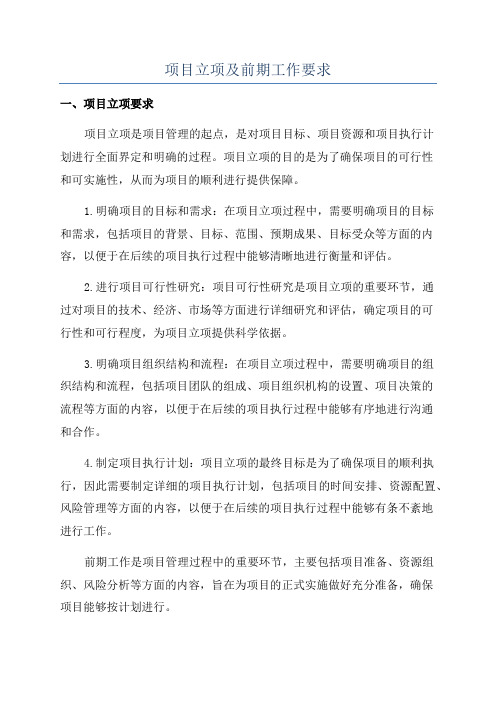 项目立项及前期工作要求

一、项目立项要求

项目立项是项目管理的起点，是对项目目标、项目资源和项目执行计划进行全面界定和明确的过程。项目立项的目的是为了确保项目的可行性和可实施性，从而为项目的顺利进行提供保障。

1.明确项目的目标和需求：在项目立项过程中，需要明确项目的目标和需求，包括项目的背景、目标、范围、预期成果、目标受众等方面的内容，以便于在后续的项目执行过程中能够清晰地进行衡量和评估。

2.进行项目可行性研究：项目可行性研究是项目立项的重要环节，通过对项目的技术、经济、市场等方面进行详细研究和评估，确定项目的可行性和可行程度，为项目立项提供科学依据。

3.明确项目组织结构和流程：在项目立项过程中，需要明确项目的组织结构和流程，包括项目团队的组成、项目组织机构的设置、项目决策的流程等方面的内容，以便于在后续的项目执行过程中能够有序地进行沟通和合作。

4.制定项目执行计划：项目立项的最终目标是为了确保项目的顺利执行，因此需要制定详细的项目执行计划，包括项目的时间安排、资源配置、风险管理等方面的内容，以便于在后续的项目执行过程中能够有条不紊地进行工作。

前期工作是项目管理过程中的重要环节，主要包括项目准备、资源组织、风险分析等方面的内容，旨在为项目的正式实施做好充分准备，确保项目能够按计划进行。